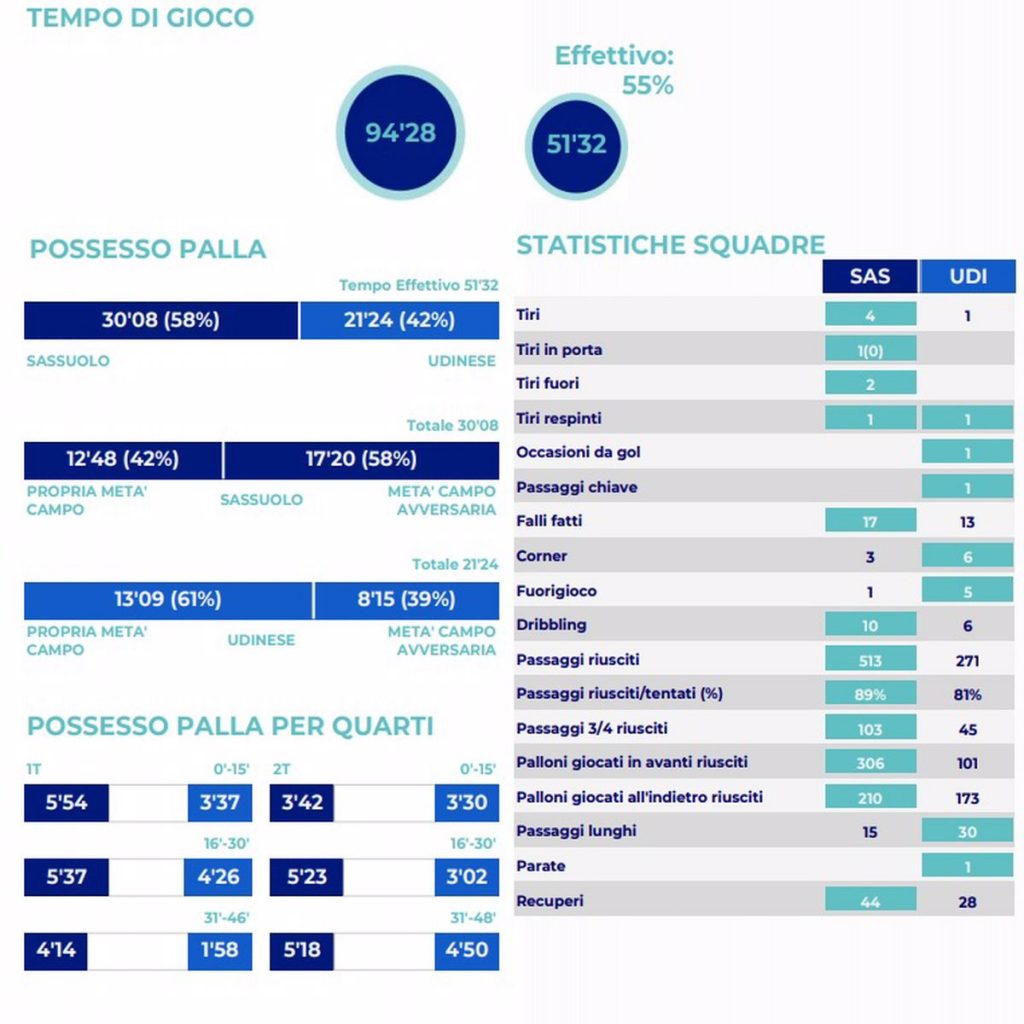 TEMPO DI GIOCO

94'28

Effettivo: 55%

51'32

POSSESSO PALLA

Tempo Effettivo 51'32

30'08 (58%) 21'24 (42%)

SASSUOLO UDINESE

Totale 30'08

12'48 (42%) 17'20 (58%)

PROPRIA META' CAMPO SASSUOLO META' CAMPO AVVERSARIA

Totale 21'24

13'09 (61%) 8'15 (39%)

PROPRIA META' CAMPO UDINESE META' CAMPO AVVERSARIA

POSSESSO PALLA PER QUARTI

1T 0'-15'
5'54 3'37
16'-30'
5'37 4'26
31'-46'
4'14 1'58

2T 0'-15'
3'42 3'30
16'-30'
5'23 3'02
31'-48'
5'18 4'50

STATISTICHE SQUADRE

| | SAS | UDI |
|---|---|---|
| Tiri | 4 | 1 |
| Tiri in porta | 1(0) | |
| Tiri fuori | 2 | |
| Tiri respinti | 1 | 1 |
| Occasioni da gol | | 1 |
| Passaggi chiave | | 1 |
| Falli fatti | 17 | 13 |
| Corner | 3 | 6 |
| Fuorigioco | 1 | 5 |
| Dribbling | 10 | 6 |
| Passaggi riusciti | 513 | 271 |
| Passaggi riusciti/tentati (%) | 89% | 81% |
| Passaggi 3/4 riusciti | 103 | 45 |
| Palloni giocati in avanti riusciti | 306 | 101 |
| Palloni giocati all'indietro riusciti | 210 | 173 |
| Passaggi lunghi | 15 | 30 |
| Parate | | 1 |
| Recuperi | 44 | 28 |